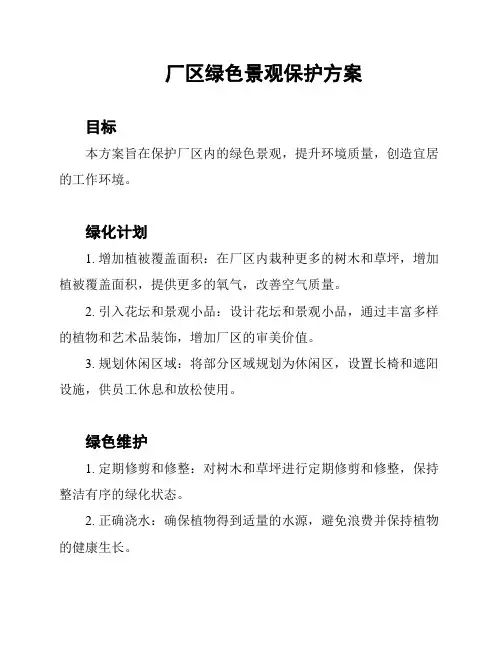 厂区绿色景观保护方案

目标

本方案旨在保护厂区内的绿色景观，提升环境质量，创造宜居的工作环境。

绿化计划

1. 增加植被覆盖面积：在厂区内栽种更多的树木和草坪，增加植被覆盖面积，提供更多的氧气，改善空气质量。

2. 引入花坛和景观小品：设计花坛和景观小品，通过丰富多样的植物和艺术品装饰，增加厂区的审美价值。

3. 规划休闲区域：将部分区域规划为休闲区，设置长椅和遮阳设施，供员工休息和放松使用。

绿色维护

1. 定期修剪和修整：对树木和草坪进行定期修剪和修整，保持整洁有序的绿化状态。

2. 正确浇水：确保植物得到适量的水源，避免浪费并保持植物的健康生长。